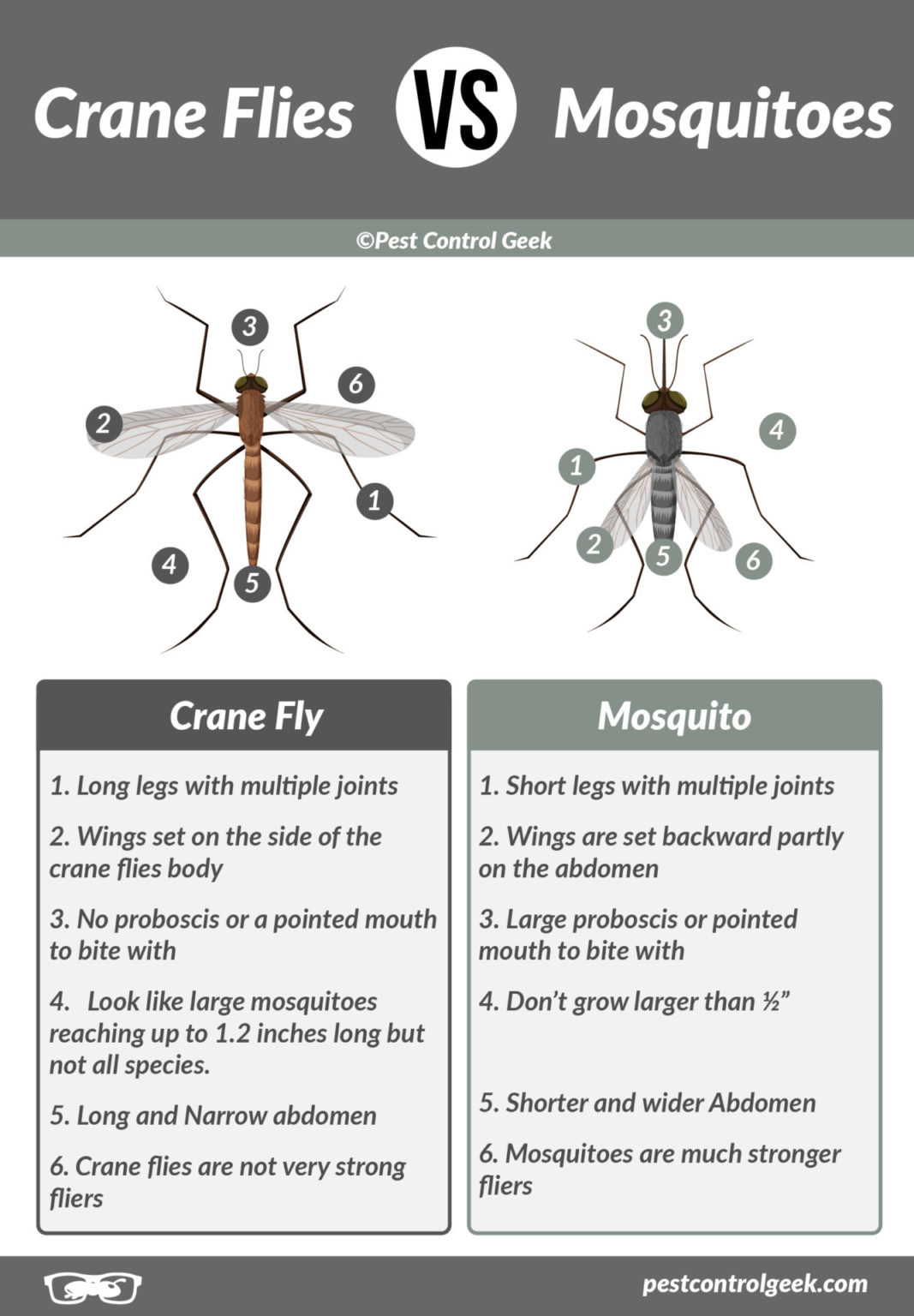 Crane Flies VS Mosquitoes

©Pest Control Geek

3 6 2 1 4 5

3 4 1 2 5 6

Crane Fly

1. Long legs with multiple joints

2. Wings set on the side of the crane flies body

3. No proboscis or a pointed mouth to bite with

4. Look like large mosquitoes reaching up to 1.2 inches long but not all species.

5. Long and Narrow abdomen

6. Crane flies are not very strong fliers

Mosquito

1. Short legs with multiple joints

2. Wings are set backward partly on the abdomen

3. Large proboscis or pointed mouth to bite with

4. Don't grow larger than ½"

5. Shorter and wider Abdomen

6. Mosquitoes are much stronger fliers

pestcontrolgeek.com